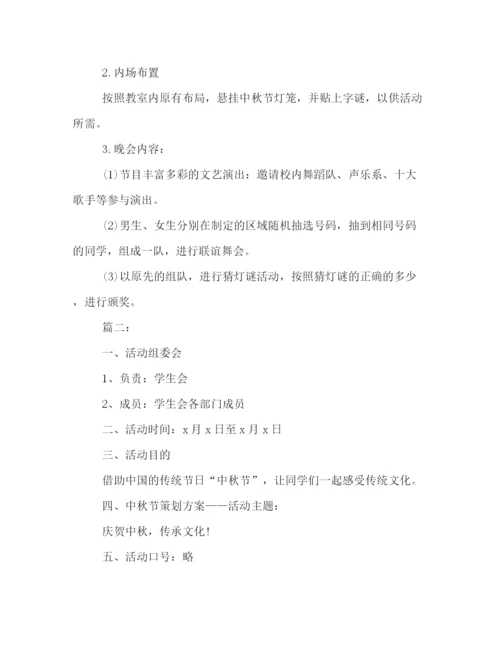 2. 内场布置

按照教室内原有布局，悬挂中秋节灯笼，并贴上字谜，以供活动所需。

3. 晚会内容：

⑴ 节目丰富多彩的文艺演出：邀请校内舞蹈队、声乐系、十大歌手等参与演出。

⑵ 男生、女生分别在制定的区域随机抽选号码，抽到相同号码的同学，组成一队，进行联谊舞会。

⑶ 以原先的组队，进行猜灯谜活动，按照猜灯谜的正确的多少，进行颁奖。

篇二：

一、活动组委会

1、负责：学生会

2、成员：学生会各部门成员

二、活动时间：x 月 x 日至 x 月 x 日

三、活动目的

借助中国的传统节日“中秋节”，让同学们一起感受传统文化。

四、中秋节策划方案——活动主题：

庆贺中秋，传承文化！

五、活动口号：略